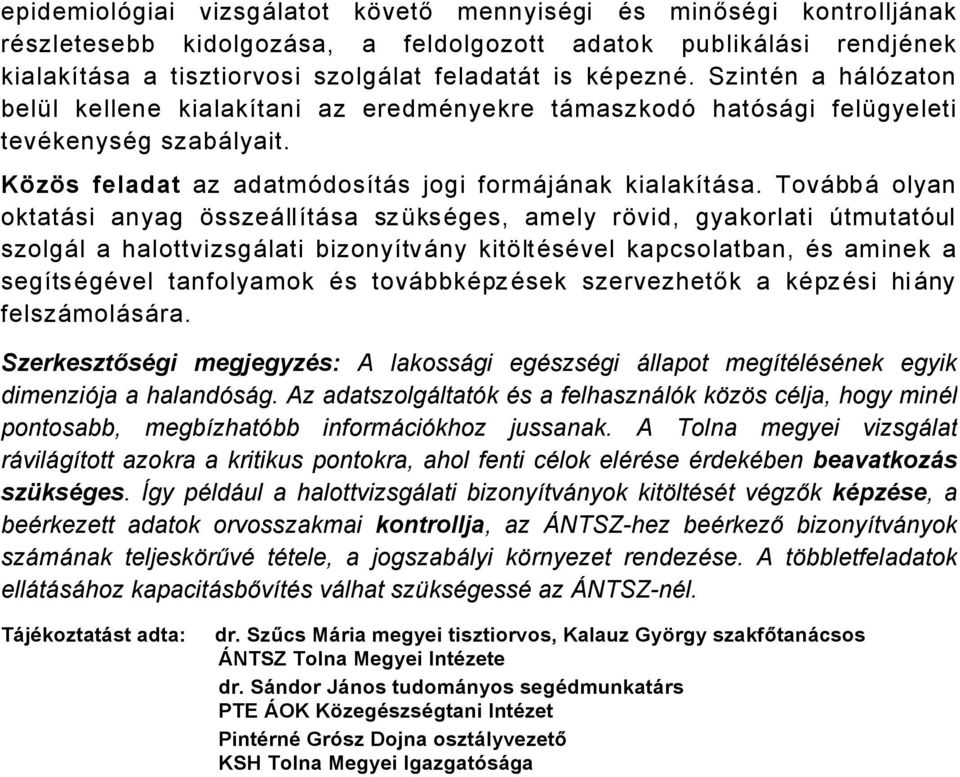 epidemiológiai vizsgálatot követő mennyiségi és minőségi kontrolljának részletesebb kidolgozása, a feldolgozott adatok publikálási rendjének kialakítása a tisztiorvosi szolgálat feladatát is képezné. Szintén a hálózaton belül kellene kialakítani az eredményekre támaszkodó hatósági felügyeleti tevékenység szabályait.

Közös feladat az adatmódosítás jogi formájának kialakítása. Továbbá olyan oktatási anyag összeállítása szükséges, amely rövid, gyakorlati útmutatóul szolgál a halottvizsgálati bizonyítvány kitöltésével kapcsolatban, és aminek a segítségével tanfolyamok és továbbképzések szervezhetők a képzési hiány felszámolására.

Szerkesztőségi megjegyzés: A lakossági egészségi állapot megítélésének egyik dimenziója a halandóság. Az adatszolgáltatók és a felhasználók közös célja, hogy minél pontosabb, megbízhatóbb információkhoz jussanak. A Tolna megyei vizsgálat rávilágított azokra a kritikus pontokra, ahol fenti célok elérése érdekében beavatkozás szükséges. Így például a halottvizsgálati bizonyítványok kitöltését végzők képzése, a beérkezett adatok orvosszakmai kontrollja, az ÁNTSZ-hez beérkező bizonyítványok számának teljeskörűvé tétele, a jogszabályi környezet rendezése. A többletfeladatok ellátásához kapacitásbővítés válhat szükségessé az ÁNTSZ-nél.

Tájékoztatást adta: dr. Szűcs Mária megyei tisztiorvos, Kalauz György szakfőtanácsos
ÁNTSZ Tolna Megyei Intézete
dr. Sándor János tudományos segédmunkatárs
PTE ÁOK Közegészségtani Intézet
Pintérné Grósz Dojna osztályvezető
KSH Tolna Megyei Igazgatósága